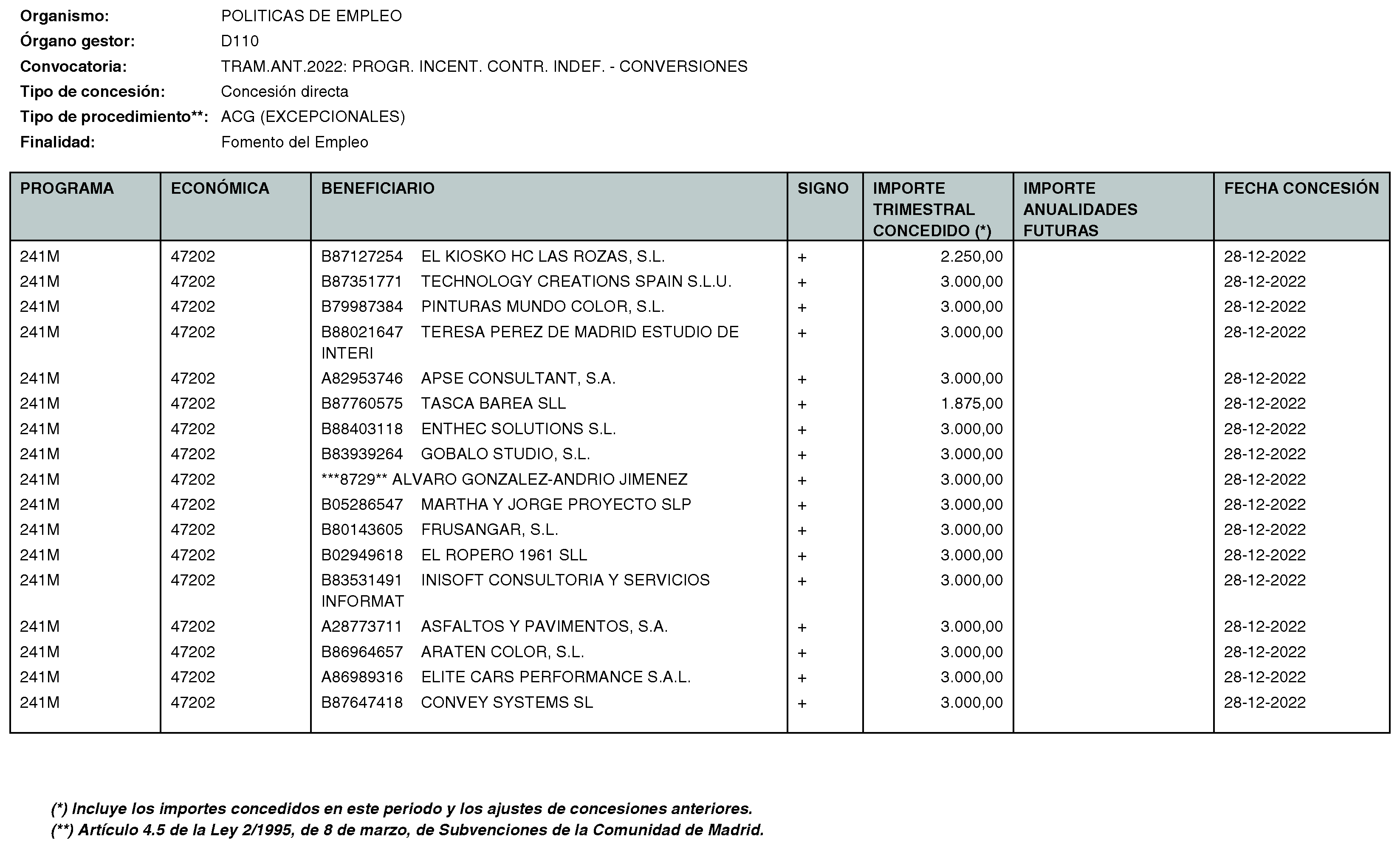 Organismo: POLITICAS DE EMPLEO
Órgano gestor: D110
Convocatoria: TRAM.ANT.2022: PROGR. INCENT. CONTR. INDEF. - CONVERSIONES
Tipo de concesión: Concesión directa
Tipo de procedimiento**: ACG (EXCEPCIONALES)
Finalidad: Fomento del Empleo

| PROGRAMA | ECONÓMICA | BENEFICIARIO | SIGNO | IMPORTE TRIMESTRAL CONCEDIDO (*) | IMPORTE ANUALIDADES FUTURAS | FECHA CONCESIÓN |
|---|---|---|---|---|---|---|
| 241M | 47202 | B87127254 EL KIOSKO HC LAS ROZAS, S.L. | + | 2.250,00 | | 28-12-2022 |
| 241M | 47202 | B87351771 TECHNOLOGY CREATIONS SPAIN S.L.U. | + | 3.000,00 | | 28-12-2022 |
| 241M | 47202 | B79987384 PINTURAS MUNDO COLOR, S.L. | + | 3.000,00 | | 28-12-2022 |
| 241M | 47202 | B88021647 TERESA PEREZ DE MADRID ESTUDIO DE INTERI | + | 3.000,00 | | 28-12-2022 |
| 241M | 47202 | A82953746 APSE CONSULTANT, S.A. | + | 3.000,00 | | 28-12-2022 |
| 241M | 47202 | B87760575 TASCA BAREA SLL | + | 1.875,00 | | 28-12-2022 |
| 241M | 47202 | B88403118 ENTHEC SOLUTIONS S.L. | + | 3.000,00 | | 28-12-2022 |
| 241M | 47202 | B83939264 GOBALO STUDIO, S.L. | + | 3.000,00 | | 28-12-2022 |
| 241M | 47202 | ***8729** ALVARO GONZALEZ-ANDRIO JIMENEZ | + | 3.000,00 | | 28-12-2022 |
| 241M | 47202 | B05286547 MARTHA Y JORGE PROYECTO SLP | + | 3.000,00 | | 28-12-2022 |
| 241M | 47202 | B80143605 FRUSANGAR, S.L. | + | 3.000,00 | | 28-12-2022 |
| 241M | 47202 | B02949618 EL ROPERO 1961 SLL | + | 3.000,00 | | 28-12-2022 |
| 241M | 47202 | B83531491 INISOFT CONSULTORIA Y SERVICIOS INFORMAT | + | 3.000,00 | | 28-12-2022 |
| 241M | 47202 | A28773711 ASFALTOS Y PAVIMENTOS, S.A. | + | 3.000,00 | | 28-12-2022 |
| 241M | 47202 | B86964657 ARATEN COLOR, S.L. | + | 3.000,00 | | 28-12-2022 |
| 241M | 47202 | A86989316 ELITE CARS PERFORMANCE S.A.L. | + | 3.000,00 | | 28-12-2022 |
| 241M | 47202 | B87647418 CONVEY SYSTEMS SL | + | 3.000,00 | | 28-12-2022 |

(*) Incluye los importes concedidos en este periodo y los ajustes de concesiones anteriores.
(**) Artículo 4.5 de la Ley 2/1995, de 8 de marzo, de Subvenciones de la Comunidad de Madrid.